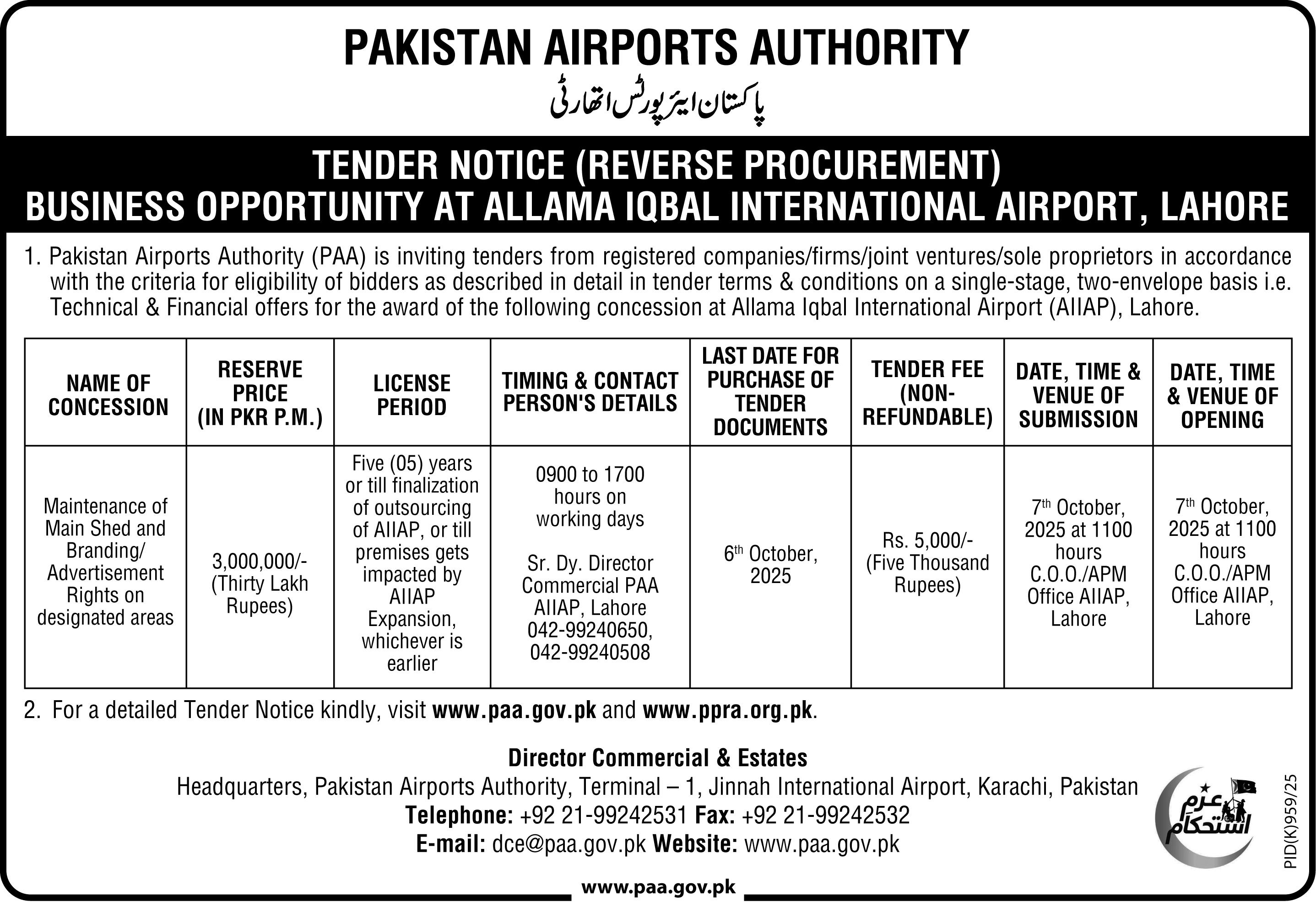 PAKISTAN AIRPORTS AUTHORITY

پاکستان ایئرپورٹس اتھارٹی

TENDER NOTICE (REVERSE PROCUREMENT)
BUSINESS OPPORTUNITY AT ALLAMA IQBAL INTERNATIONAL AIRPORT, LAHORE

1. Pakistan Airports Authority (PAA) is inviting tenders from registered companies/firms/joint ventures/sole proprietors in accordance with the criteria for eligibility of bidders as described in detail in tender terms & conditions on a single-stage, two-envelope basis i.e. Technical & Financial offers for the award of the following concession at Allama Iqbal International Airport (AIIAP), Lahore.

| NAME OF CONCESSION | RESERVE PRICE (IN PKR P.M.) | LICENSE PERIOD | TIMING & CONTACT PERSON'S DETAILS | LAST DATE FOR PURCHASE OF TENDER DOCUMENTS | TENDER FEE (NON-REFUNDABLE) | DATE, TIME & VENUE OF SUBMISSION | DATE, TIME & VENUE OF OPENING |
|---|---|---|---|---|---|---|---|
| Maintenance of Main Shed and Branding/ Advertisement Rights on designated areas | 3,000,000/- (Thirty Lakh Rupees) | Five (05) years or till finalization of outsourcing of AIIAP, or till premises gets impacted by AIIAP Expansion, whichever is earlier | 0900 to 1700 hours on working days Sr. Dy. Director Commercial PAA AIIAP, Lahore 042-99240650, 042-99240508 | $6^{th}$ October, 2025 | Rs. 5,000/- (Five Thousand Rupees) | $7^{th}$ October, 2025 at 1100 hours C.O.O./APM Office AIIAP, Lahore | $7^{th}$ October, 2025 at 1100 hours C.O.O./APM Office AIIAP, Lahore |

2. For a detailed Tender Notice kindly, visit www.paa.gov.pk and www.ppra.org.pk.

Director Commercial & Estates
Headquarters, Pakistan Airports Authority, Terminal – 1, Jinnah International Airport, Karachi, Pakistan
Telephone: +92 21-99242531 Fax: +92 21-99242532
E-mail: dce@paa.gov.pk Website: www.paa.gov.pk

عزم استحکام

PID(K)959/25

www.paa.gov.pk